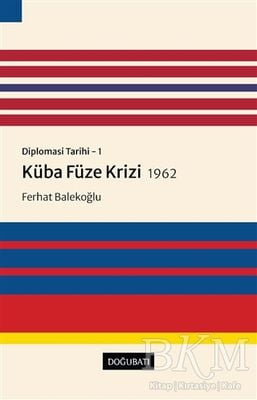 Diplomasi Tarihi – 1
Küba Füze Krizi 1962
Ferhat Balekoğlu

DOĞUBATI

BKM
Kitap | Kırtasiye | Kafe